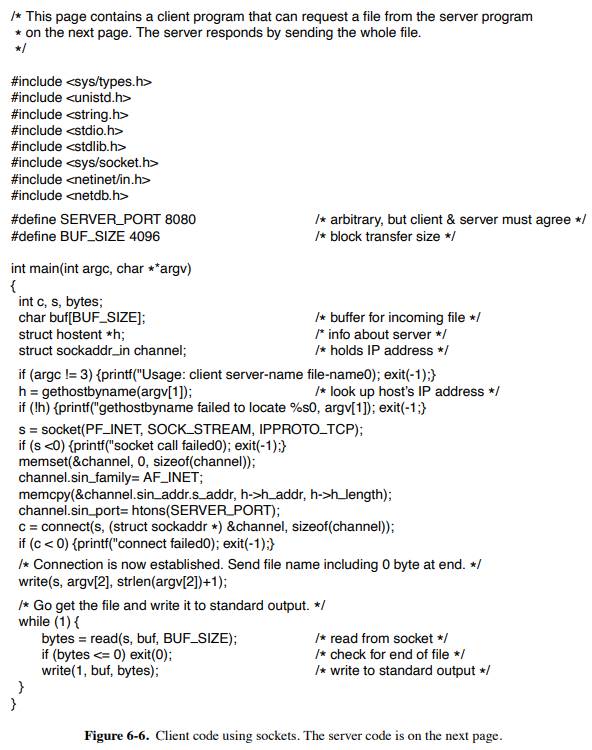 /* This page contains a client program that can request a file from the server program
 * on the next page. The server responds by sending the whole file.
 */

#include <sys/types.h>
#include <unistd.h>
#include <string.h>
#include <stdio.h>
#include <stdlib.h>
#include <sys/socket.h>
#include <netinet/in.h>
#include <netdb.h>

#define SERVER_PORT 8080 /* arbitrary, but client & server must agree */
#define BUF_SIZE 4096 /* block transfer size */

int main(int argc, char **argv)
{
 int c, s, bytes;
 char buf[BUF_SIZE]; /* buffer for incoming file */
 struct hostent *h; /* info about server */
 struct sockaddr_in channel; /* holds IP address */

 if (argc != 3) {printf("Usage: client server-name file-name0); exit(-1);}
 h = gethostbyname(argv[1]); /* look up host's IP address */
 if (!h) {printf("gethostbyname failed to locate %s0, argv[1]); exit(-1;}

 s = socket(PF_INET, SOCK_STREAM, IPPROTO_TCP);
 if (s <0) {printf("socket call failed0); exit(-1);}
 memset(&channel, 0, sizeof(channel));
 channel.sin_family= AF_INET;
 memcpy(&channel.sin_addr.s_addr, h->h_addr, h->h_length);
 channel.sin_port= htons(SERVER_PORT);
 c = connect(s, (struct sockaddr *) &channel, sizeof(channel));
 if (c < 0) {printf("connect failed0); exit(-1);}

 /* Connection is now established. Send file name including 0 byte at end. */
 write(s, argv[2], strlen(argv[2])+1);

 /* Go get the file and write it to standard output. */
 while (1) {
 bytes = read(s, buf, BUF_SIZE); /* read from socket */
 if (bytes <= 0) exit(0); /* check for end of file */
 write(1, buf, bytes); /* write to standard output */
 }
}

Figure 6-6. Client code using sockets. The server code is on the next page.